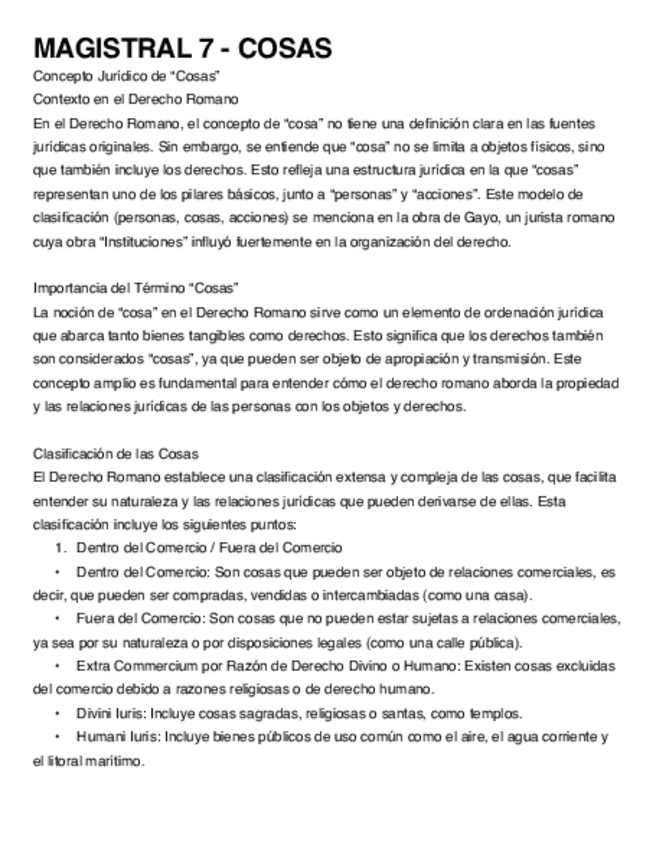 MAGISTRAL 7 - COSAS

Concepto Jurídico de “Cosas”

Contexto en el Derecho Romano

En el Derecho Romano, el concepto de “cosa” no tiene una definición clara en las fuentes jurídicas originales. Sin embargo, se entiende que “cosa” no se limita a objetos físicos, sino que también incluye los derechos. Esto refleja una estructura jurídica en la que “cosas” representan uno de los pilares básicos, junto a “personas” y “acciones”. Este modelo de clasificación (personas, cosas, acciones) se menciona en la obra de Gayo, un jurista romano cuya obra “Instituciones” influyó fuertemente en la organización del derecho.

Importancia del Término “Cosas”

La noción de “cosa” en el Derecho Romano sirve como un elemento de ordenación jurídica que abarca tanto bienes tangibles como derechos. Esto significa que los derechos también son considerados “cosas”, ya que pueden ser objeto de apropiación y transmisión. Este concepto amplio es fundamental para entender cómo el derecho romano aborda la propiedad y las relaciones jurídicas de las personas con los objetos y derechos.

Clasificación de las Cosas

El Derecho Romano establece una clasificación extensa y compleja de las cosas, que facilita entender su naturaleza y las relaciones jurídicas que pueden derivarse de ellas. Esta clasificación incluye los siguientes puntos:

1. Dentro del Comercio / Fuera del Comercio

• Dentro del Comercio: Son cosas que pueden ser objeto de relaciones comerciales, es decir, que pueden ser compradas, vendidas o intercambiadas (como una casa).

• Fuera del Comercio: Son cosas que no pueden estar sujetas a relaciones comerciales, ya sea por su naturaleza o por disposiciones legales (como una calle pública).

• Extra Commercium por Razón de Derecho Divino o Humano: Existen cosas excluidas del comercio debido a razones religiosas o de derecho humano.

• Divini Iuris: Incluye cosas sagradas, religiosas o santas, como templos.

• Humani Iuris: Incluye bienes públicos de uso común como el aire, el agua corriente y el litoral marítimo.